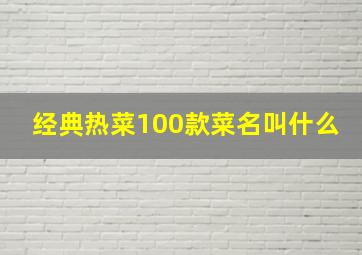 经典热菜100款菜名叫什么